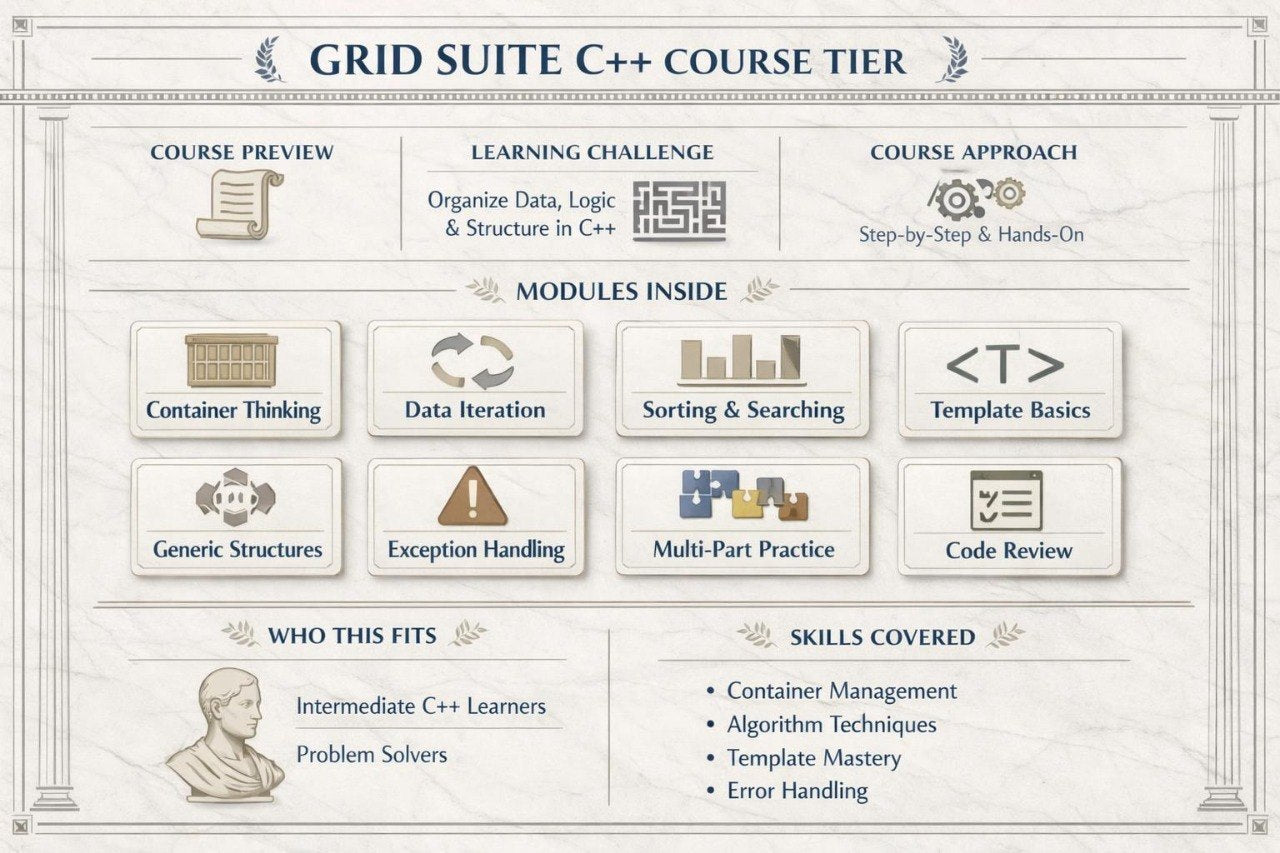 GRID SUITE C++ COURSE TIER

COURSE PREVIEW

LEARNING CHALLENGE

Organize Data, Logic & Structure in C++

COURSE APPROACH

Step-by-Step & Hands-On

MODULES INSIDE

Container Thinking

Data Iteration

Sorting & Searching

<T>

Template Basics

Generic Structures

Exception Handling

Multi-Part Practice

Code Review

WHO THIS FITS

Intermediate C++ Learners

Problem Solvers

SKILLS COVERED

• Container Management
• Algorithm Techniques
• Template Mastery
• Error Handling